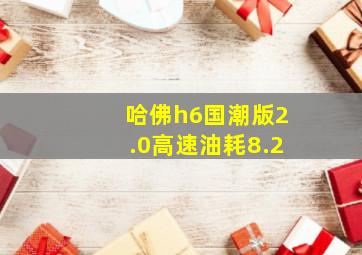 哈佛h6国潮版2.0高速油耗8.2